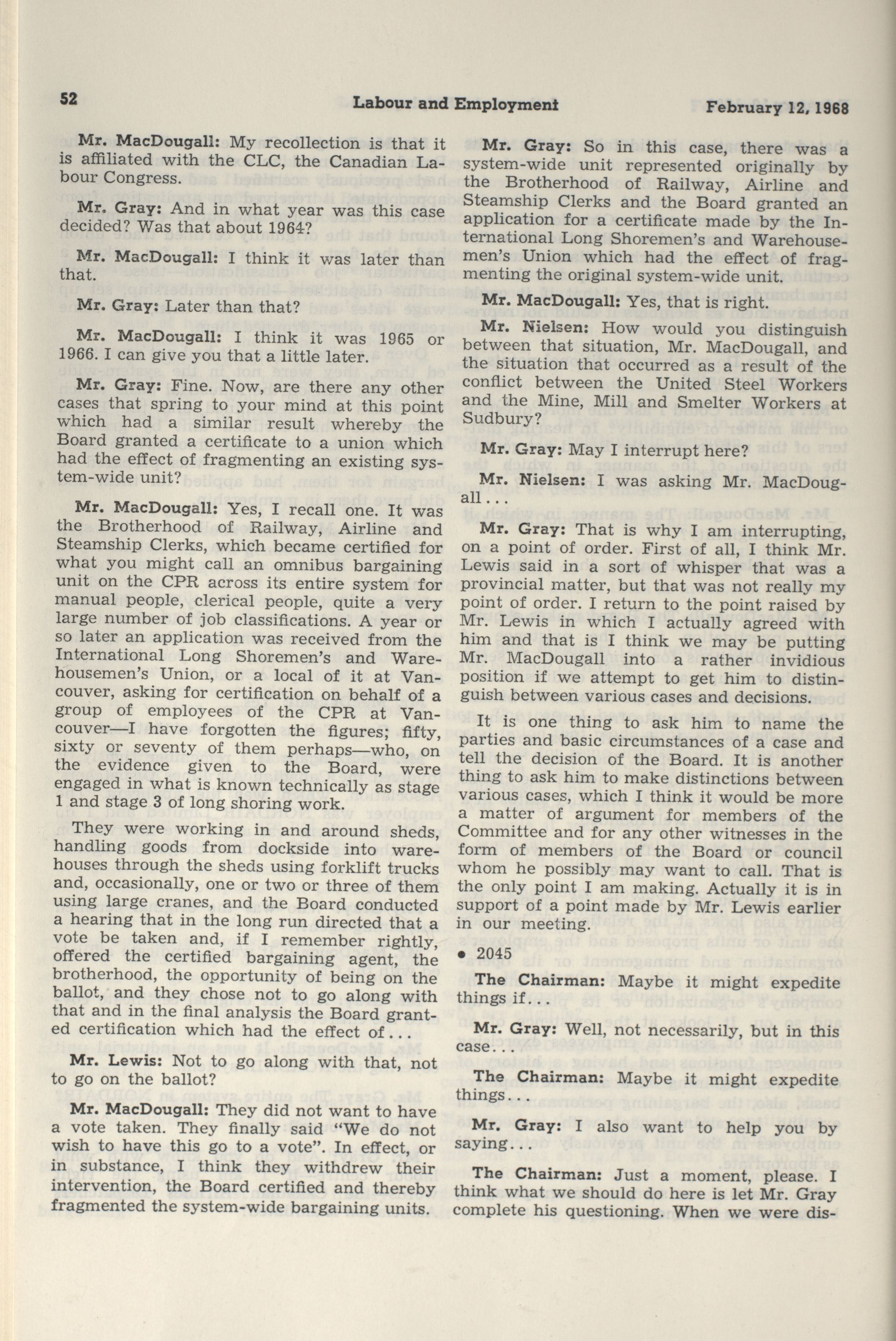 52 Labour and Employment February 12, 1968

Mr. MacDougall: My recollection is that it is affiliated with the CLC, the Canadian Labour Congress.

Mr. Gray: And in what year was this case decided? Was that about 1964?

Mr. MacDougall: I think it was later than that.

Mr. Gray: Later than that?

Mr. MacDougall: I think it was 1965 or 1966. I can give you that a little later.

Mr. Gray: Fine. Now, are there any other cases that spring to your mind at this point which had a similar result whereby the Board granted a certificate to a union which had the effect of fragmenting an existing system-wide unit?

Mr. MacDougall: Yes, I recall one. It was the Brotherhood of Railway, Airline and Steamship Clerks, which became certified for what you might call an omnibus bargaining unit on the CPR across its entire system for manual people, clerical people, quite a very large number of job classifications. A year or so later an application was received from the International Long Shoremen's and Warehousemen's Union, or a local of it at Vancouver, asking for certification on behalf of a group of employees of the CPR at Vancouver—I have forgotten the figures; fifty, sixty or seventy of them perhaps—who, on the evidence given to the Board, were engaged in what is known technically as stage 1 and stage 3 of long shoring work.

They were working in and around sheds, handling goods from dockside into warehouses through the sheds using forklift trucks and, occasionally, one or two or three of them using large cranes, and the Board conducted a hearing that in the long run directed that a vote be taken and, if I remember rightly, offered the certified bargaining agent, the brotherhood, the opportunity of being on the ballot, and they chose not to go along with that and in the final analysis the Board granted certification which had the effect of...

Mr. Lewis: Not to go along with that, not to go on the ballot?

Mr. MacDougall: They did not want to have a vote taken. They finally said "We do not wish to have this go to a vote". In effect, or in substance, I think they withdrew their intervention, the Board certified and thereby fragmented the system-wide bargaining units.

Mr. Gray: So in this case, there was a system-wide unit represented originally by the Brotherhood of Railway, Airline and Steamship Clerks and the Board granted an application for a certificate made by the International Long Shoremen's and Warehousemen's Union which had the effect of fragmenting the original system-wide unit.

Mr. MacDougall: Yes, that is right.

Mr. Nielsen: How would you distinguish between that situation, Mr. MacDougall, and the situation that occurred as a result of the conflict between the United Steel Workers and the Mine, Mill and Smelter Workers at Sudbury?

Mr. Gray: May I interrupt here?

Mr. Nielsen: I was asking Mr. MacDougall...

Mr. Gray: That is why I am interrupting, on a point of order. First of all, I think Mr. Lewis said in a sort of whisper that was a provincial matter, but that was not really my point of order. I return to the point raised by Mr. Lewis in which I actually agreed with him and that is I think we may be putting Mr. MacDougall into a rather invidious position if we attempt to get him to distinguish between various cases and decisions.

It is one thing to ask him to name the parties and basic circumstances of a case and tell the decision of the Board. It is another thing to ask him to make distinctions between various cases, which I think it would be more a matter of argument for members of the Committee and for any other witnesses in the form of members of the Board or council whom he possibly may want to call. That is the only point I am making. Actually it is in support of a point made by Mr. Lewis earlier in our meeting.

• 2045

The Chairman: Maybe it might expedite things if...

Mr. Gray: Well, not necessarily, but in this case...

The Chairman: Maybe it might expedite things...

Mr. Gray: I also want to help you by saying...

The Chairman: Just a moment, please. I think what we should do here is let Mr. Gray complete his questioning. When we were dis-